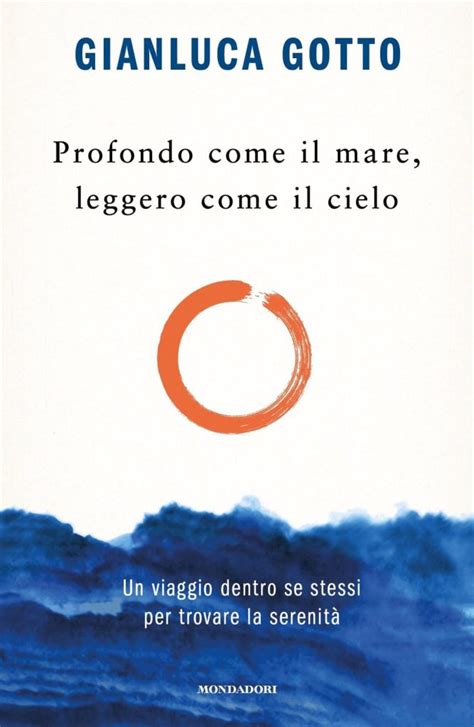 GIANLUCA GOTTO

Profondo come il mare, leggero come il cielo

Un viaggio dentro se stessi per trovare la serenità

MONDADORI